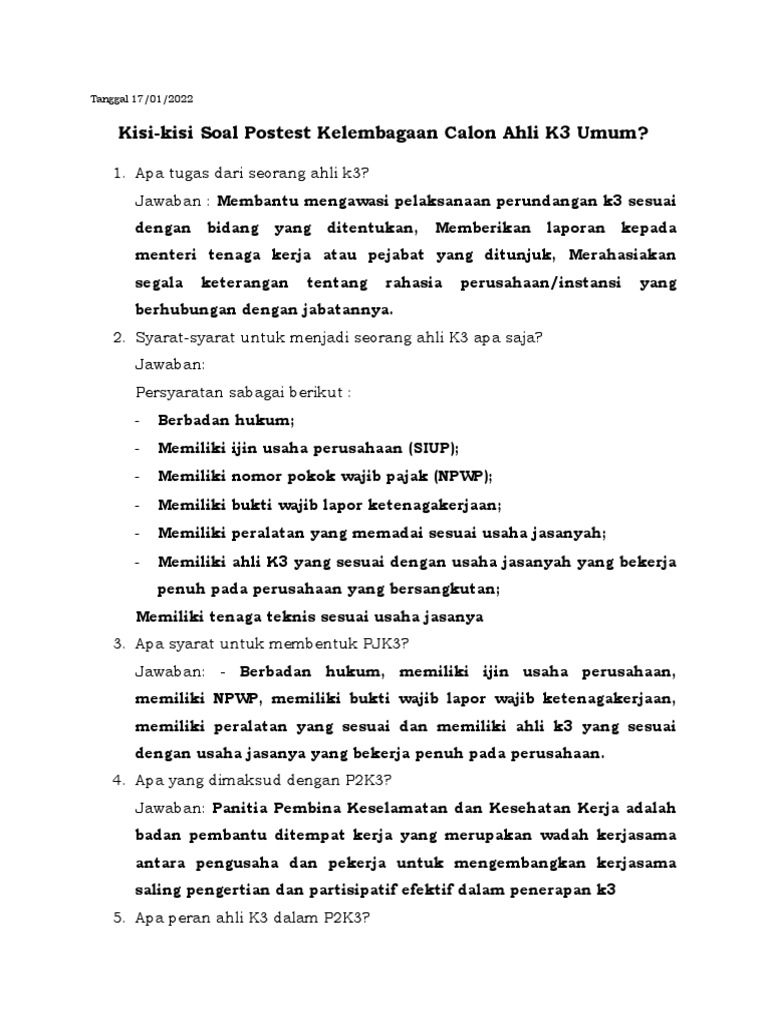 Tanggal 17/01/2022

Kisi-kisi Soal Postest Kelembagaan Calon Ahli K3 Umum?

1. Apa tugas dari seorang ahli k3?

Jawaban : Membantu mengawasi pelaksanaan perundangan k3 sesuai dengan bidang yang ditentukan, Memberikan laporan kepada menteri tenaga kerja atau pejabat yang ditunjuk, Merahasiakan segala keterangan tentang rahasia perusahaan/instansi yang berhubungan dengan jabatannya.

2. Syarat-syarat untuk menjadi seorang ahli K3 apa saja?

Jawaban:

Persyaratan sabagai berikut :

- Berbadan hukum;
- Memiliki ijin usaha perusahaan (SIUP);
- Memiliki nomor pokok wajib pajak (NPWP);
- Memiliki bukti wajib lapor ketenagakerjaan;
- Memiliki peralatan yang memadai sesuai usaha jasanyah;
- Memiliki ahli K3 yang sesuai dengan usaha jasanyah yang bekerja penuh pada perusahaan yang bersangkutan;

Memiliki tenaga teknis sesuai usaha jasanya

3. Apa syarat untuk membentuk PJK3?

Jawaban: - Berbadan hukum, memiliki ijin usaha perusahaan, memiliki NPWP, memiliki bukti wajib lapor wajib ketenagakerjaan, memiliki peralatan yang sesuai dan memiliki ahli k3 yang sesuai dengan usaha jasanya yang bekerja penuh pada perusahaan.

4. Apa yang dimaksud dengan P2K3?

Jawaban: Panitia Pembina Keselamatan dan Kesehatan Kerja adalah badan pembantu ditempat kerja yang merupakan wadah kerjasama antara pengusaha dan pekerja untuk mengembangkan kerjasama saling pengertian dan partisipatif efektif dalam penerapan k3

5. Apa peran ahli K3 dalam P2K3?